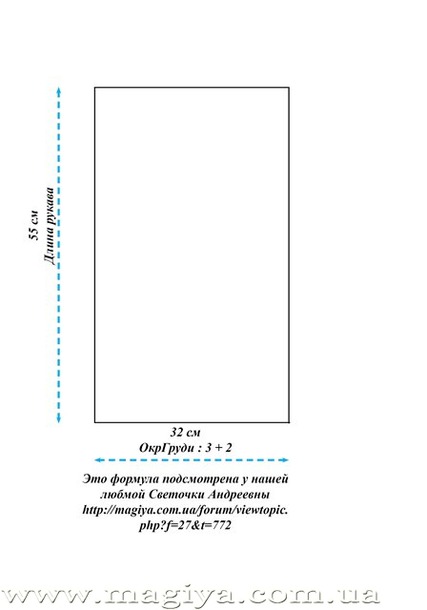 55 см
Длина рукава

32 см
ОкрГруди : 3 + 2

Это формула подсмотрена у нашей любмой Светочки Андреевны http://magiya.com.ua/forum/viewtopic.php?f=27&t=772

www.magiya.com.ua